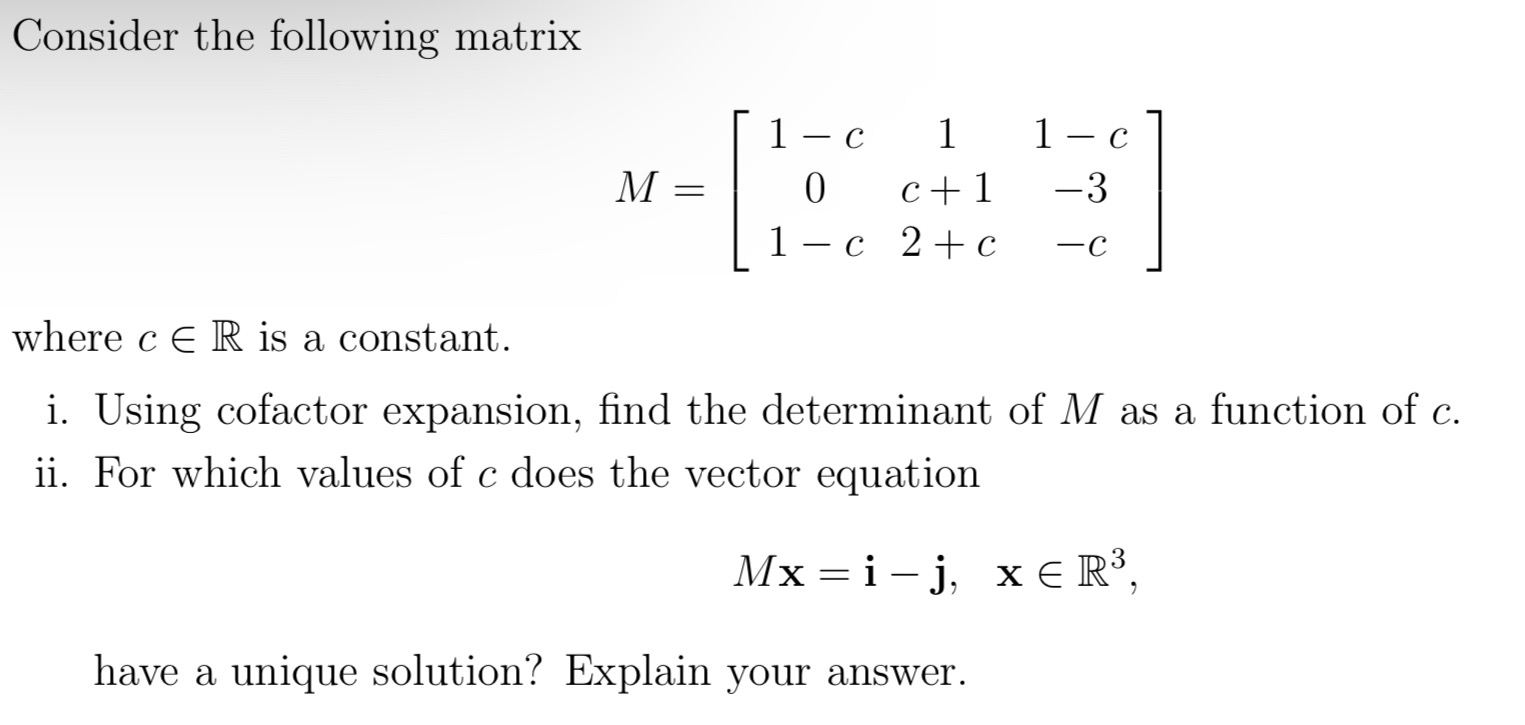 Consider the following matrix

$$M = \begin{bmatrix} 1-c & 1 & 1-c \\ 0 & c+1 & -3 \\ 1-c & 2+c & -c \end{bmatrix}$$

where $c \in \mathbb{R}$ is a constant.

i. Using cofactor expansion, find the determinant of $M$ as a function of $c$.

ii. For which values of $c$ does the vector equation

$$M\mathbf{x} = \mathbf{i} - \mathbf{j}, \quad \mathbf{x} \in \mathbb{R}^3,$$

have a unique solution? Explain your answer.